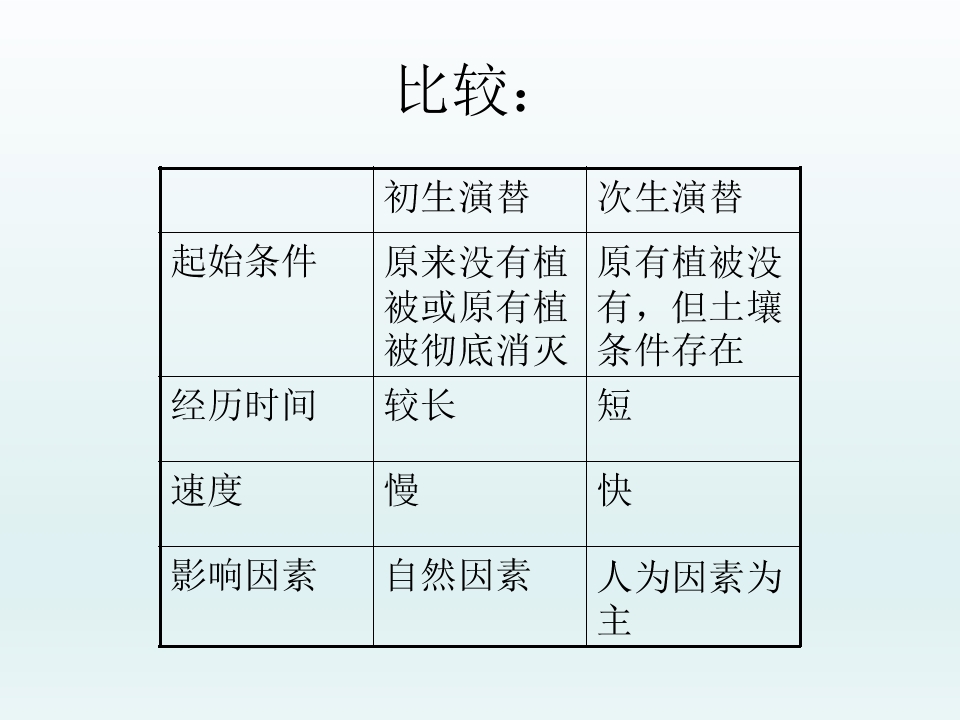 比较：

| | 初生演替 | 次生演替 |
|---|---|---|
| 起始条件 | 原来没有植被或原有植被彻底消灭 | 原有植被没有，但土壤条件存在 |
| 经历时间 | 较长 | 短 |
| 速度 | 慢 | 快 |
| 影响因素 | 自然因素 | 人为因素为主 |